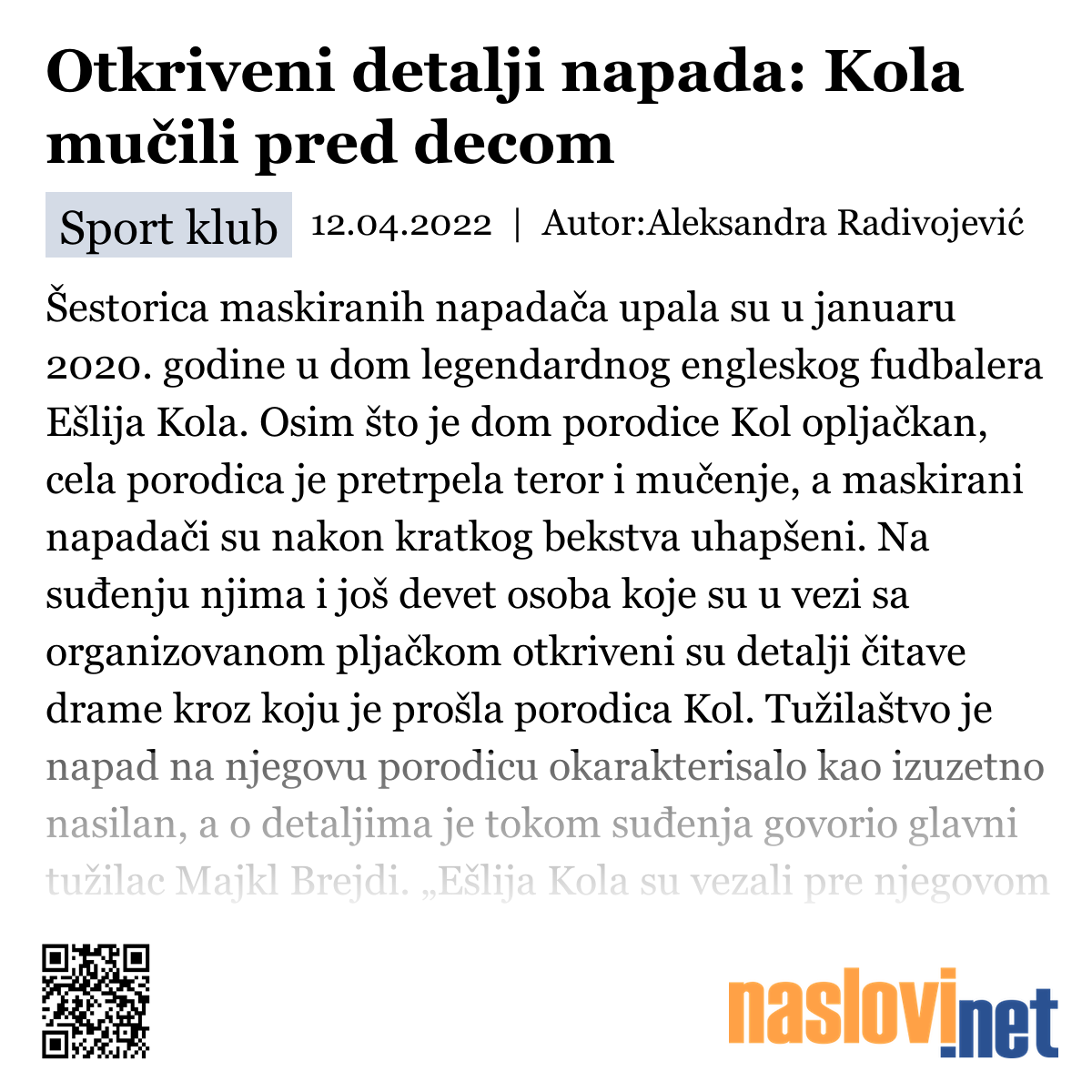 Otkriveni detalji napada: Kola mučili pred decom

Sport klub 12.04.2022 | Autor:Aleksandra Radivojević

Šestorica maskiranih napadača upala su u januaru 2020. godine u dom legendardnog engleskog fudbalera Ešlija Kola. Osim što je dom porodice Kol opljačkan, cela porodica je pretrpela teror i mučenje, a maskirani napadači su nakon kratkog bekstva uhapšeni. Na suđenju njima i još devet osoba koje su u vezi sa organizovanom pljačkom otkriveni su detalji čitave drame kroz koju je prošla porodica Kol. Tužilaštvo je napad na njegovu porodicu okarakterisalo kao izuzetno nasilan, a o detaljima je tokom suđenja govorio glavni tužilac Majkl Brejdi. „Ešlija Kola su vezali pre njegovom

naslovi.net